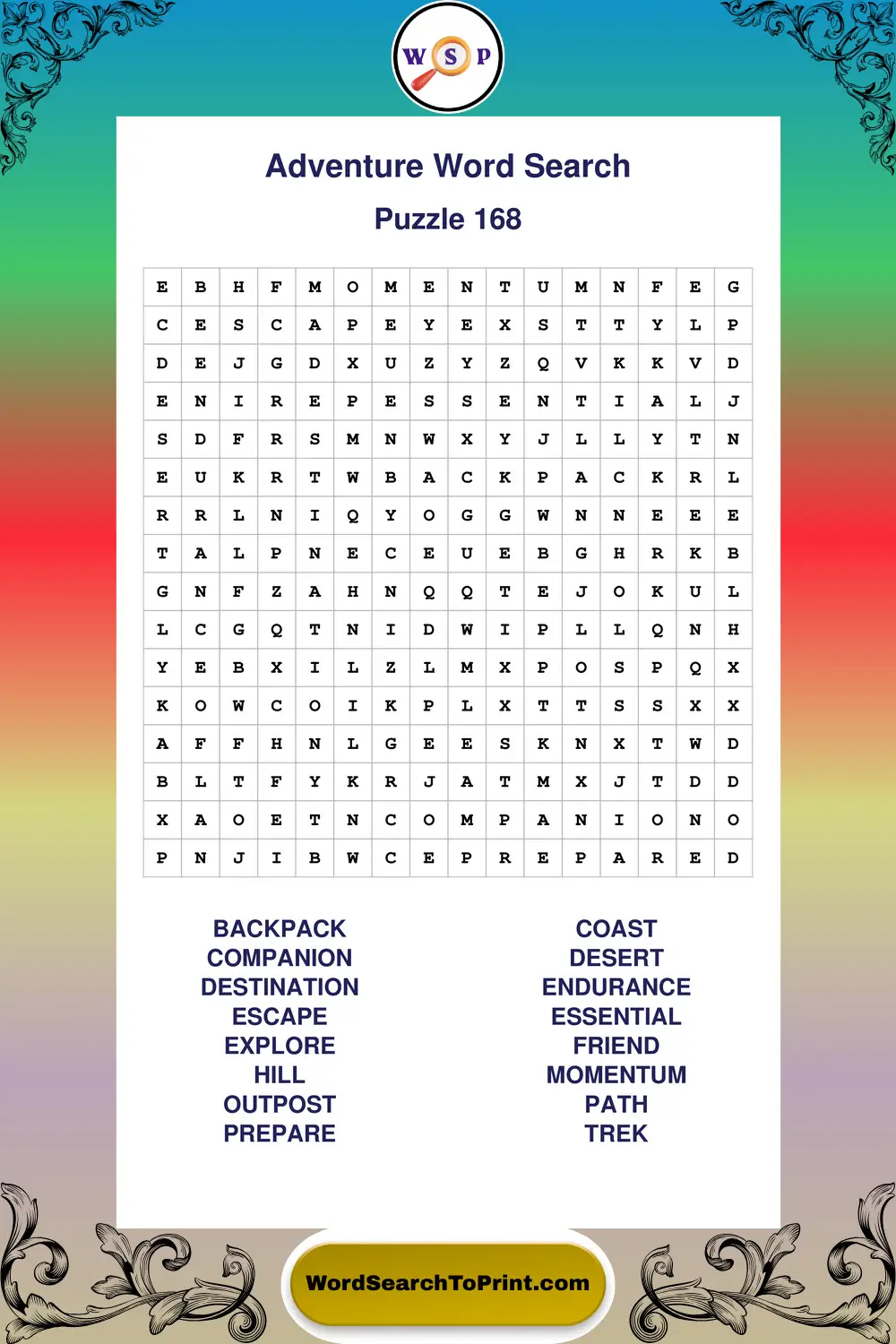 W S P

Adventure Word Search

Puzzle 168

| E | B | H | F | M | O | M | E | N | T | U | M | N | F | E | G |
|---|---|---|---|---|---|---|---|---|---|---|---|---|---|---|---|
| C | E | S | C | A | P | E | Y | E | X | S | T | T | Y | L | P |
| D | E | J | G | D | X | U | Z | Y | Z | Q | V | K | K | V | D |
| E | N | I | R | E | P | E | S | S | E | N | T | I | A | L | J |
| S | D | F | R | S | M | N | W | X | Y | J | L | L | Y | T | N |
| E | U | K | R | T | W | B | A | C | K | P | A | C | K | R | L |
| R | R | L | N | I | Q | Y | O | G | G | W | N | N | E | E | E |
| T | A | L | P | N | E | C | E | U | E | B | G | H | R | K | B |
| G | N | F | Z | A | H | N | Q | Q | T | E | J | O | K | U | L |
| L | C | G | Q | T | N | I | D | W | I | P | L | L | Q | N | H |
| Y | E | B | X | I | L | Z | L | M | X | P | O | S | P | Q | X |
| K | O | W | C | O | I | K | P | L | X | T | T | S | S | X | X |
| A | F | F | H | N | L | G | E | E | S | K | N | X | T | W | D |
| B | L | T | F | Y | K | R | J | A | T | M | X | J | T | D | D |
| X | A | O | E | T | N | C | O | M | P | A | N | I | O | N | O |
| P | N | J | I | B | W | C | E | P | R | E | P | A | R | E | D |

BACKPACK
COMPANION
DESTINATION
ESCAPE
EXPLORE
HILL
OUTPOST
PREPARE

COAST
DESERT
ENDURANCE
ESSENTIAL
FRIEND
MOMENTUM
PATH
TREK

WordSearchToPrint.com